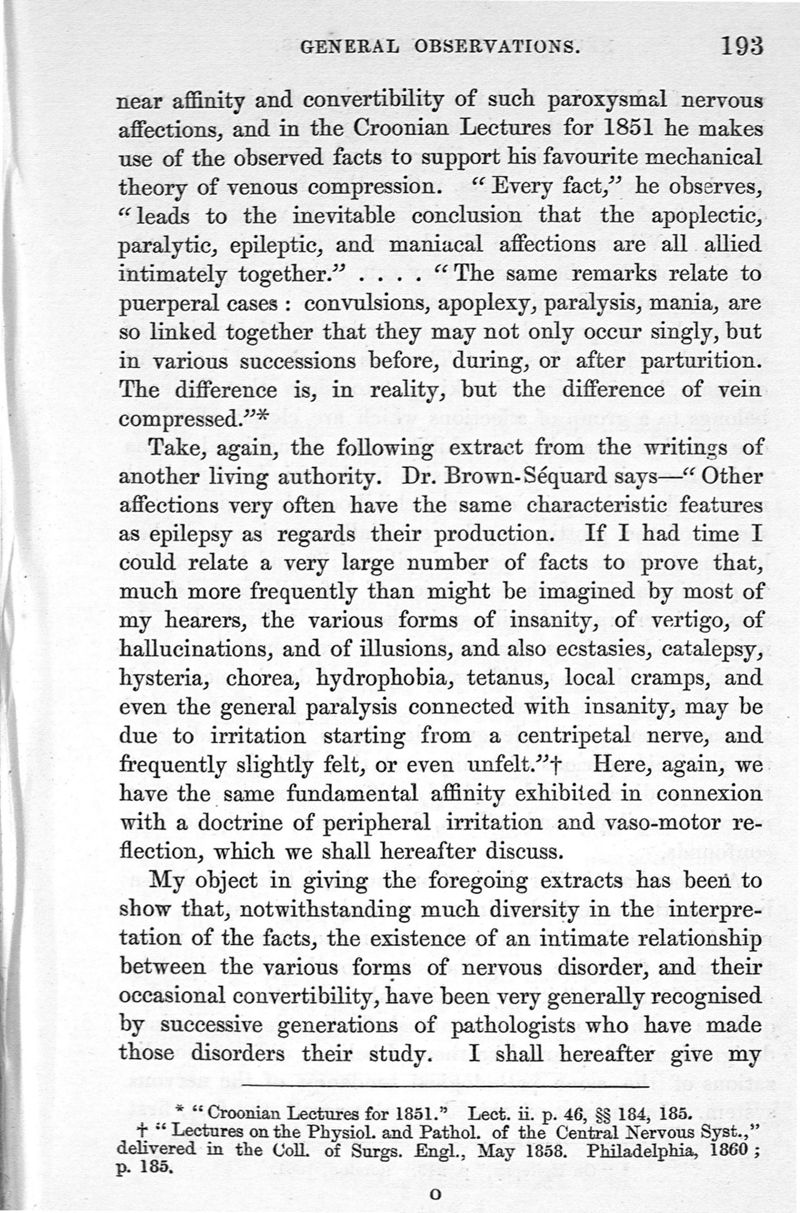 GENERAL OBSERVATIONS. 193

near affinity and convertibility of such paroxysmal nervous affections, and in the Croonian Lectures for 1851 he makes use of the observed facts to support his favourite mechanical theory of venous compression. "Every fact," he observes, "leads to the inevitable conclusion that the apoplectic, paralytic, epileptic, and maniacal affections are all allied intimately together." . . . . "The same remarks relate to puerperal cases: convulsions, apoplexy, paralysis, mania, are so linked together that they may not only occur singly, but in various successions before, during, or after parturition. The difference is, in reality, but the difference of vein compressed."*

Take, again, the following extract from the writings of another living authority. Dr. Brown-Séquard says—"Other affections very often have the same characteristic features as epilepsy as regards their production. If I had time I could relate a very large number of facts to prove that, much more frequently than might be imagined by most of my hearers, the various forms of insanity, of vertigo, of hallucinations, and of illusions, and also ecstasies, catalepsy, hysteria, chorea, hydrophobia, tetanus, local cramps, and even the general paralysis connected with insanity, may be due to irritation starting from a centripetal nerve, and frequently slightly felt, or even unfelt."† Here, again, we have the same fundamental affinity exhibited in connexion with a doctrine of peripheral irritation and vaso-motor reflection, which we shall hereafter discuss.

My object in giving the foregoing extracts has been to show that, notwithstanding much diversity in the interpretation of the facts, the existence of an intimate relationship between the various forms of nervous disorder, and their occasional convertibility, have been very generally recognised by successive generations of pathologists who have made those disorders their study. I shall hereafter give my

* "Croonian Lectures for 1851." Lect. ii. p. 46, §§ 184, 185.
† "Lectures on the Physiol. and Pathol. of the Central Nervous Syst.," delivered in the Coll. of Surgs. Engl., May 1858. Philadelphia, 1860; p. 185.

O